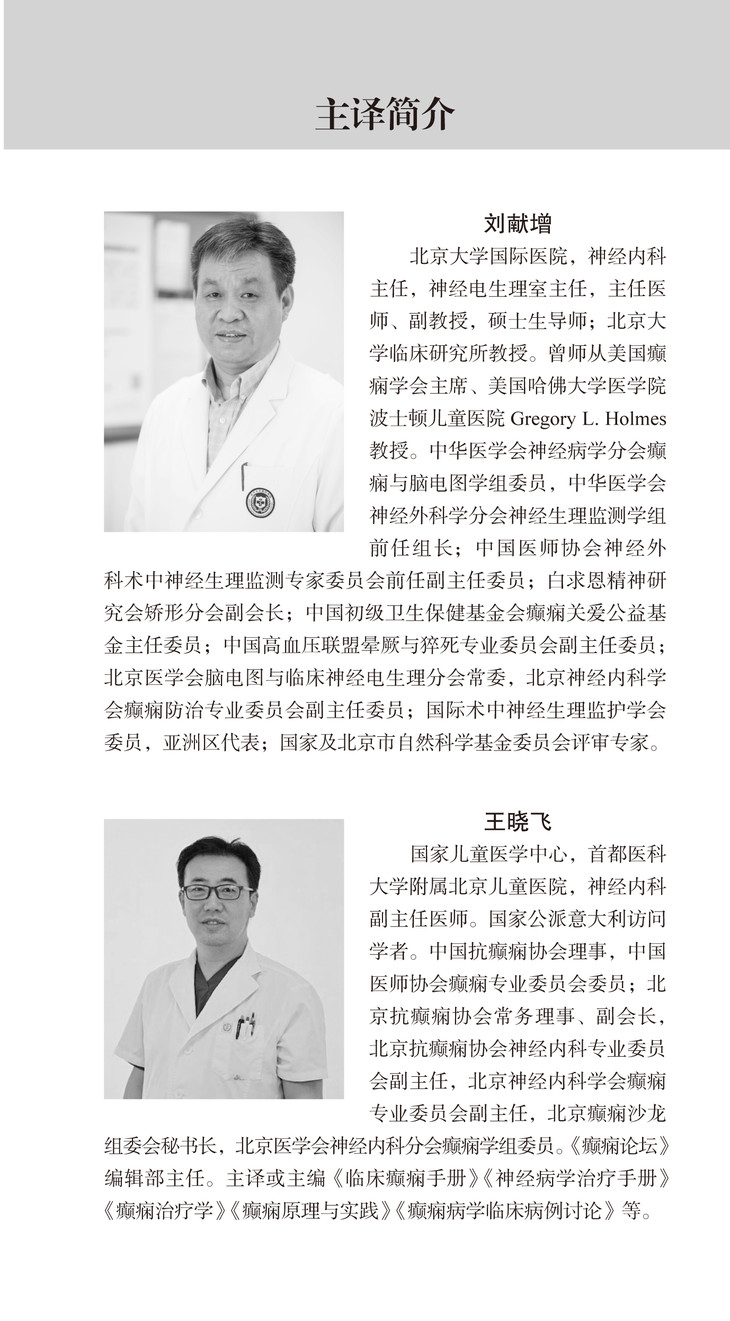 主译简介

刘献增

北京大学国际医院，神经内科主任，神经电生理室主任，主任医师、副教授，硕士生导师；北京大学临床研究所教授。曾师从美国癫痫学会主席、美国哈佛大学医学院波士顿儿童医院 Gregory L. Holmes 教授。中华医学会神经病学分会癫痫与脑电图学组委员，中华医学会神经外科学分会神经生理监测学组前任组长；中国医师协会神经外科术中神经生理监测专家委员会前任副主任委员；白求恩精神研究会矫形分会副会长；中国初级卫生保健基金会癫痫关爱公益基金主任委员；中国高血压联盟晕厥与猝死专业委员会副主任委员；北京医学会脑电图与临床神经电生理分会常委，北京神经内科学会癫痫防治专业委员会副主任委员；国际术中神经生理监护学会委员，亚洲区代表；国家及北京市自然科学基金委员会评审专家。

王晓飞

国家儿童医学中心，首都医科大学附属北京儿童医院，神经内科副主任医师。国家公派意大利访问学者。中国抗癫痫协会理事，中国医师协会癫痫专业委员会委员；北京抗癫痫协会常务理事、副会长，北京抗癫痫协会神经内科专业委员会副主任，北京神经内科学会癫痫专业委员会副主任，北京癫痫沙龙组委会秘书长，北京医学会神经内科分会癫痫学组委员。《癫痫论坛》编辑部主任。主译或主编《临床癫痫手册》《神经病学治疗手册》《癫痫治疗学》《癫痫原理与实践》《癫痫病学临床病例讨论》等。